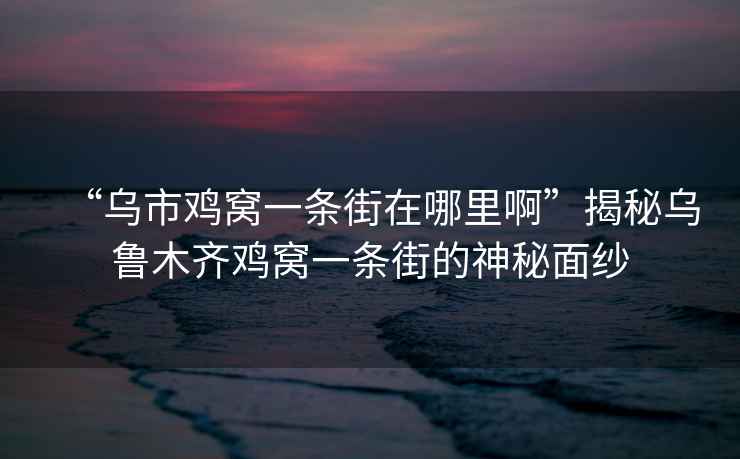 “乌市鸡窝一条街在哪里啊”揭秘乌鲁木齐鸡窝一条街的神秘面纱